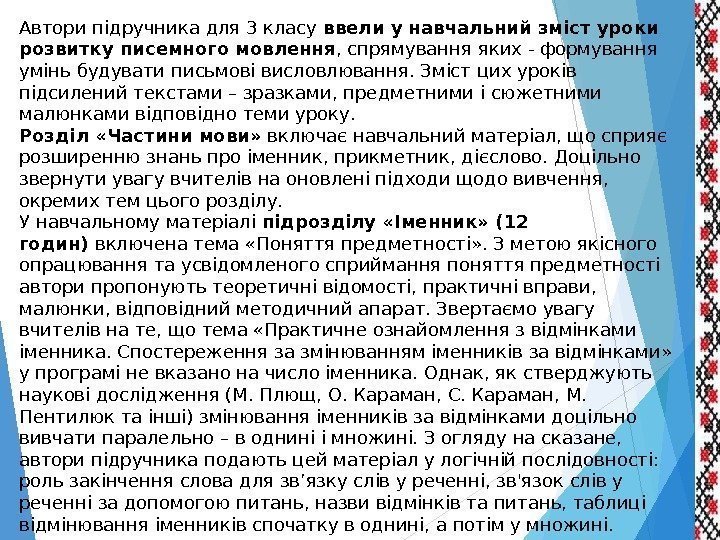 Автори підручника для 3 класу ввели у навчальний зміст уроки розвитку писемного мовлення, спрямування яких - формування умінь будувати письмові висловлювання. Зміст цих уроків підсилений текстами – зразками, предметними і сюжетними малюнками відповідно теми уроку.
Розділ «Частини мови» включає навчальний матеріал, що сприяє розширенню знань про іменник, прикметник, дієслово. Доцільно звернути увагу вчителів на оновлені підходи щодо вивчення, окремих тем цього розділу.
У навчальному матеріалі підрозділу «Іменник» (12 годин) включена тема «Поняття предметності». З метою якісного опрацювання та усвідомленого сприймання поняття предметності автори пропонують теоретичні відомості, практичні вправи, малюнки, відповідний методичний апарат. Звертаємо увагу вчителів на те, що тема «Практичне ознайомлення з відмінками іменника. Спостереження за змінюванням іменників за відмінками» у програмі не вказано на число іменника. Однак, як стверджують наукові дослідження (М. Плющ, О. Караман, С. Караман, М. Пентилюк та інші) змінювання іменників за відмінками доцільно вивчати паралельно – в однині і множині. З огляду на сказане, автори підручника подають цей матеріал у логічній послідовності: роль закінчення слова для зв’язку слів у реченні, зв'язок слів у реченні за допомогою питань, назви відмінків та питань, таблиці відмінювання іменників спочатку в однині, а потім у множині.